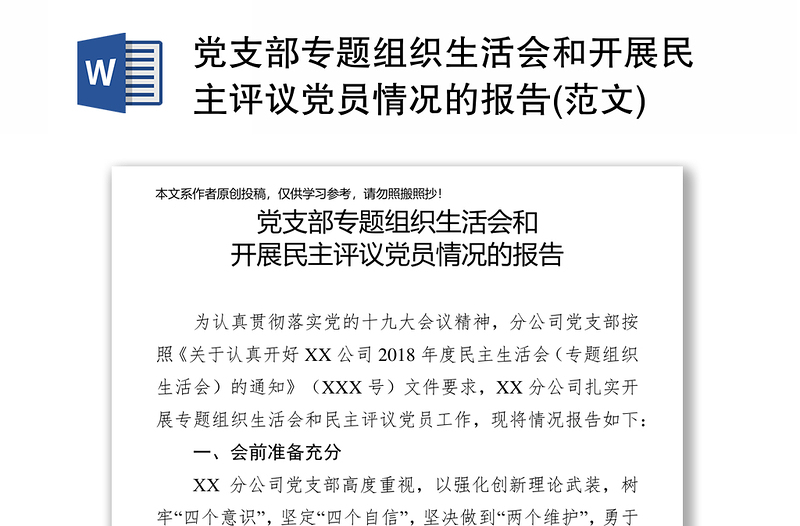 W

党支部专题组织生活会和开展民主评议党员情况的报告(范文)

本文系作者原创投稿，仅供学习参考，请勿照搬照抄！

党支部专题组织生活会和
开展民主评议党员情况的报告

为认真贯彻落实党的十九大会议精神，分公司党支部按照《关于认真开好 XX 公司 2018 年度民主生活会（专题组织生活会）的通知》（XXX 号）文件要求，XX 分公司扎实开展专题组织生活会和民主评议党员工作，现将情况报告如下：

一、会前准备充分

XX 分公司党支部高度重视，以强化创新理论武装，树牢“四个意识”，坚定“四个自信”，坚决做到“两个维护”，勇于